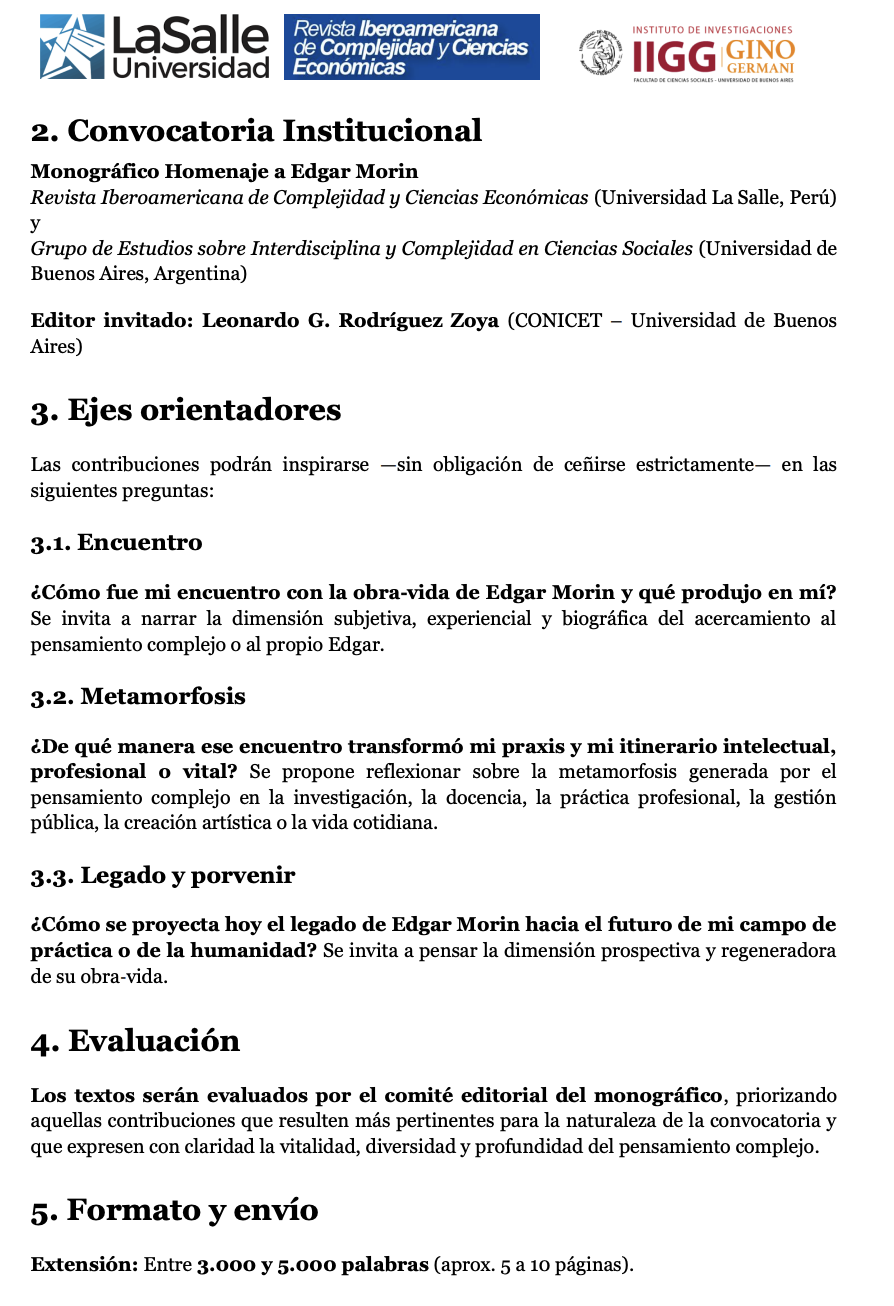 LaSalle Universidad

Revista Iberoamericana de Complejidad y Ciencias Económicas

INSTITUTO DE INVESTIGACIONES
IIGG GINO GERMANI
FACULTAD DE CIENCIAS SOCIALES - UNIVERSIDAD DE BUENOS AIRES

2. Convocatoria Institucional

Monográfico Homenaje a Edgar Morin
Revista Iberoamericana de Complejidad y Ciencias Económicas (Universidad La Salle, Perú)
y
Grupo de Estudios sobre Interdisciplina y Complejidad en Ciencias Sociales (Universidad de Buenos Aires, Argentina)

Editor invitado: Leonardo G. Rodríguez Zoya (CONICET – Universidad de Buenos Aires)

3. Ejes orientadores

Las contribuciones podrán inspirarse —sin obligación de ceñirse estrictamente— en las siguientes preguntas:

3.1. Encuentro

¿Cómo fue mi encuentro con la obra-vida de Edgar Morin y qué produjo en mí? Se invita a narrar la dimensión subjetiva, experiencial y biográfica del acercamiento al pensamiento complejo o al propio Edgar.

3.2. Metamorfosis

¿De qué manera ese encuentro transformó mi praxis y mi itinerario intelectual, profesional o vital? Se propone reflexionar sobre la metamorfosis generada por el pensamiento complejo en la investigación, la docencia, la práctica profesional, la gestión pública, la creación artística o la vida cotidiana.

3.3. Legado y porvenir

¿Cómo se proyecta hoy el legado de Edgar Morin hacia el futuro de mi campo de práctica o de la humanidad? Se invita a pensar la dimensión prospectiva y regeneradora de su obra-vida.

4. Evaluación

Los textos serán evaluados por el comité editorial del monográfico, priorizando aquellas contribuciones que resulten más pertinentes para la naturaleza de la convocatoria y que expresen con claridad la vitalidad, diversidad y profundidad del pensamiento complejo.

5. Formato y envío

Extensión: Entre 3.000 y 5.000 palabras (aprox. 5 a 10 páginas).